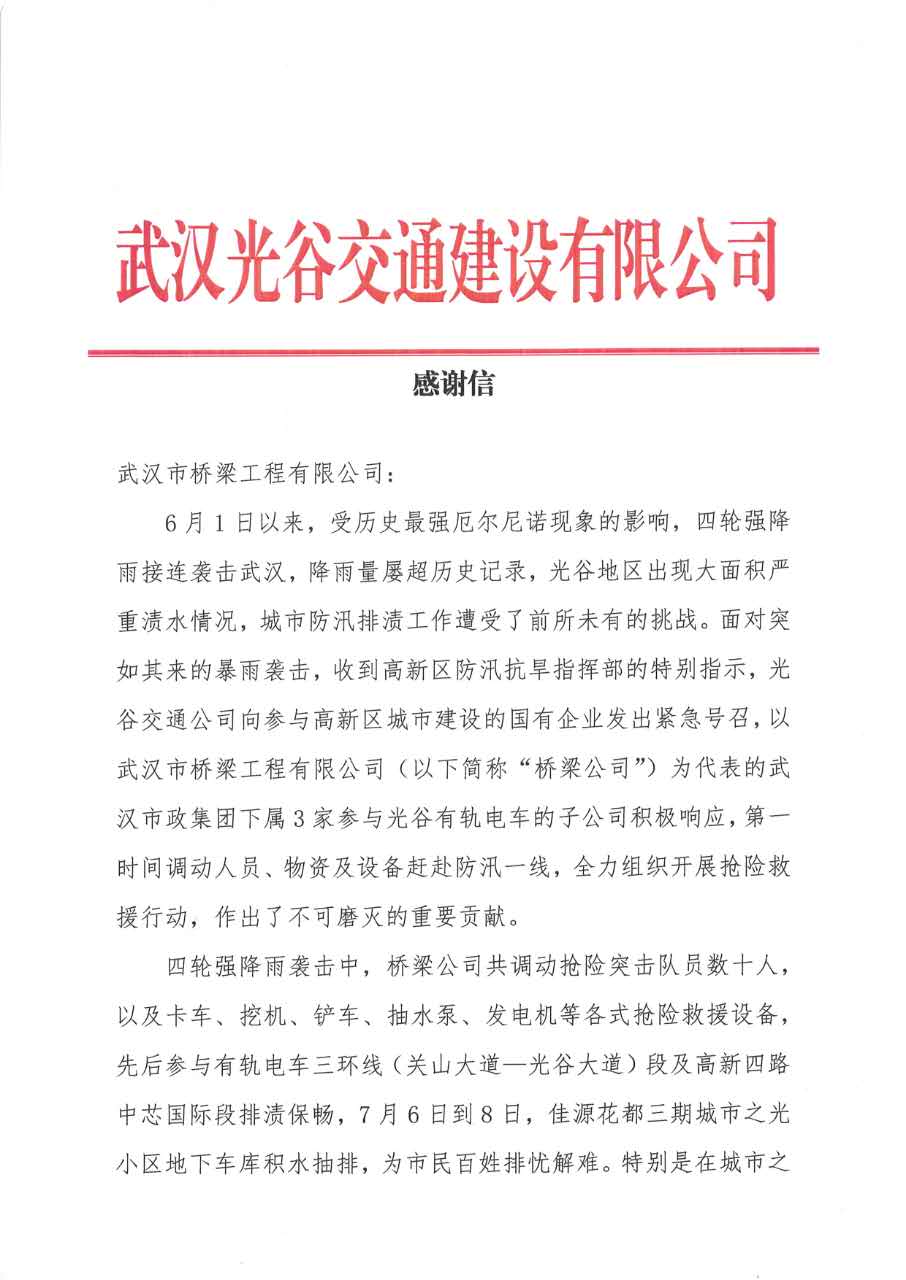 武汉光谷交通建设有限公司

感谢信

武汉市桥梁工程有限公司：

6月1日以来，受历史最强厄尔尼诺现象的影响，四轮强降雨接连袭击武汉，降雨量屡超历史记录，光谷地区出现大面积严重渍水情况，城市防汛排渍工作遭受了前所未有的挑战。面对突如其来的暴雨袭击，收到高新区防汛抗旱指挥部的特别指示，光谷交通公司向参与高新区城市建设的国有企业发出紧急号召，以武汉市桥梁工程有限公司（以下简称“桥梁公司”）为代表的武汉市政集团下属3家参与光谷有轨电车的子公司积极响应，第一时间调动人员、物资及设备赶赴防汛一线，全力组织开展抢险救援行动，作出了不可磨灭的重要贡献。

四轮强降雨袭击中，桥梁公司共调动抢险突击队员数十人，以及卡车、挖机、铲车、抽水泵、发电机等各式抢险救援设备，先后参与有轨电车三环线（关山大道—光谷大道）段及高新四路中芯国际段排渍保畅，7月6日到8日，佳源花都三期城市之光小区地下车库积水抽排，为市民百姓排忧解难。特别是在城市之